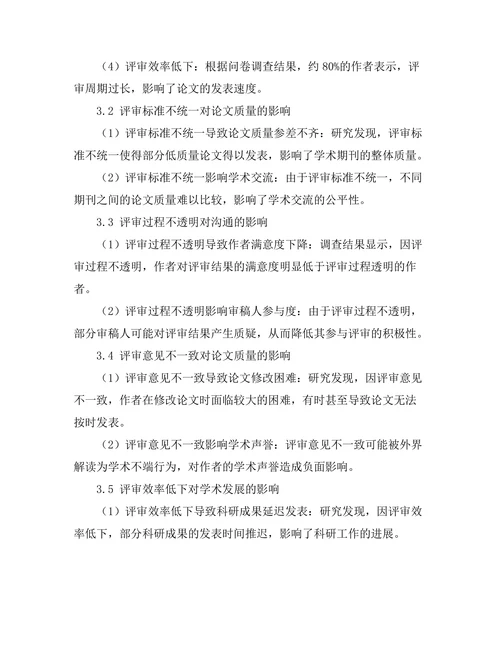 （4）评审效率低下：根据问卷调查结果，约 80%的作者表示，评审周期过长，影响了论文的发表速度。

3.2 评审标准不统一对论文质量的影响

（1）评审标准不统一导致论文质量参差不齐：研究发现，评审标准不统一使得部分低质量论文得以发表，影响了学术期刊的整体质量。

（2）评审标准不统一影响学术交流：由于评审标准不统一，不同期刊之间的论文质量难以比较，影响了学术交流的公平性。

3.3 评审过程不透明对沟通的影响

（1）评审过程不透明导致作者满意度下降：调查结果显示，因评审过程不透明，作者对评审结果的满意度明显低于评审过程透明的作者。

（2）评审过程不透明影响审稿人参与度：由于评审过程不透明，部分审稿人可能对评审结果产生质疑，从而降低其参与评审的积极性。

3.4 评审意见不一致对论文质量的影响

（1）评审意见不一致导致论文修改困难：研究发现，因评审意见不一致，作者在修改论文时面临较大的困难，有时甚至导致论文无法按时发表。

（2）评审意见不一致影响学术声誉：评审意见不一致可能被外界解读为学术不端行为，对作者的学术声誉造成负面影响。

3.5 评审效率低下对学术发展的影响

（1）评审效率低下导致科研成果延迟发表：研究发现，因评审效率低下，部分科研成果的发表时间推迟，影响了科研工作的进展。